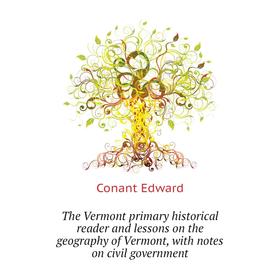 Conant Edward

The Vermont primary historical reader and lessons on the geography of Vermont, with notes on civil government